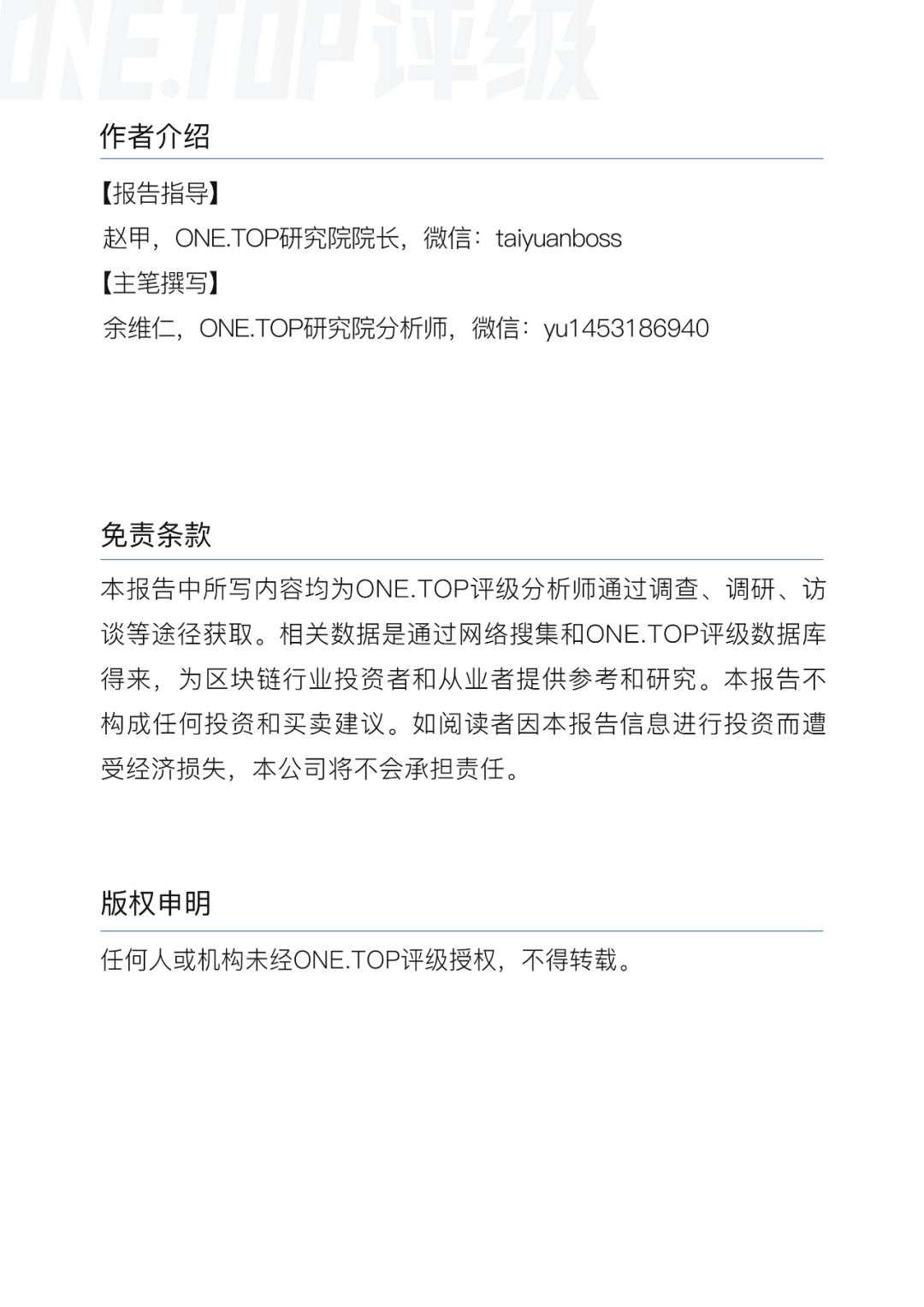 ONE.TOP评级

作者介绍

【报告指导】

赵甲，ONE.TOP研究院院长，微信：taiyuanboss

【主笔撰写】

余维仁，ONE.TOP研究院分析师，微信：yu1453186940

免责条款

本报告中所写内容均为ONE.TOP评级分析师通过调查、调研、访谈等途径获取。相关数据是通过网络搜集和ONE.TOP评级数据库得来，为区块链行业投资者和从业者提供参考和研究。本报告不构成任何投资和买卖建议。如阅读者因本报告信息进行投资而遭受经济损失，本公司将不会承担责任。

版权申明

任何人或机构未经ONE.TOP评级授权，不得转载。